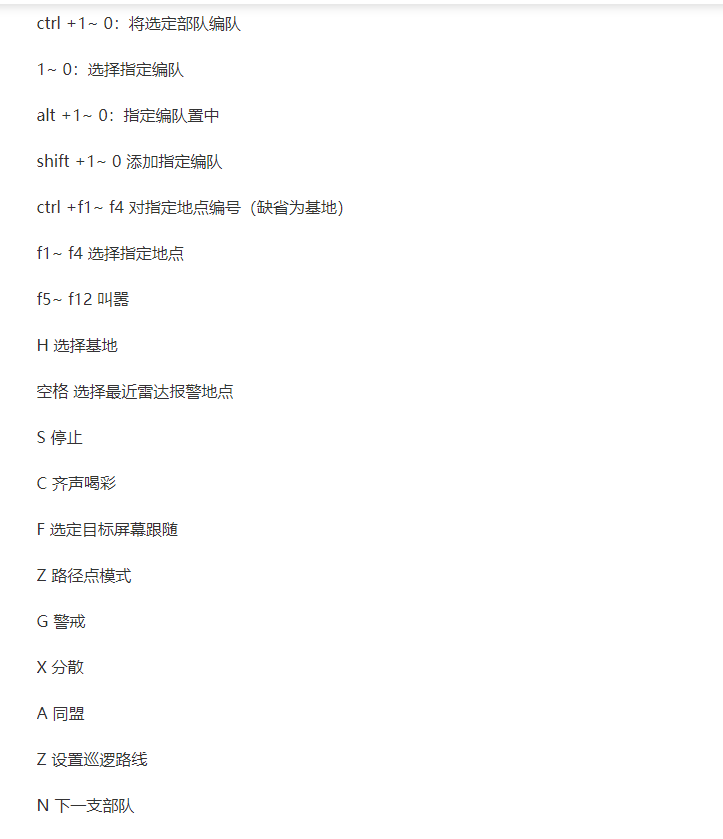 ctrl +1~ 0：将选定部队编队

1~ 0：选择指定编队

alt +1~ 0：指定编队置中

shift +1~ 0 添加指定编队

ctrl +f1~ f4 对指定地点编号（缺省为基地）

f1~ f4 选择指定地点

f5~ f12 叫嚣

H 选择基地

空格 选择最近雷达报警地点

S 停止

C 齐声喝彩

F 选定目标屏幕跟随

Z 路径点模式

G 警戒

X 分散

A 同盟

Z 设置巡逻路线

N 下一支部队